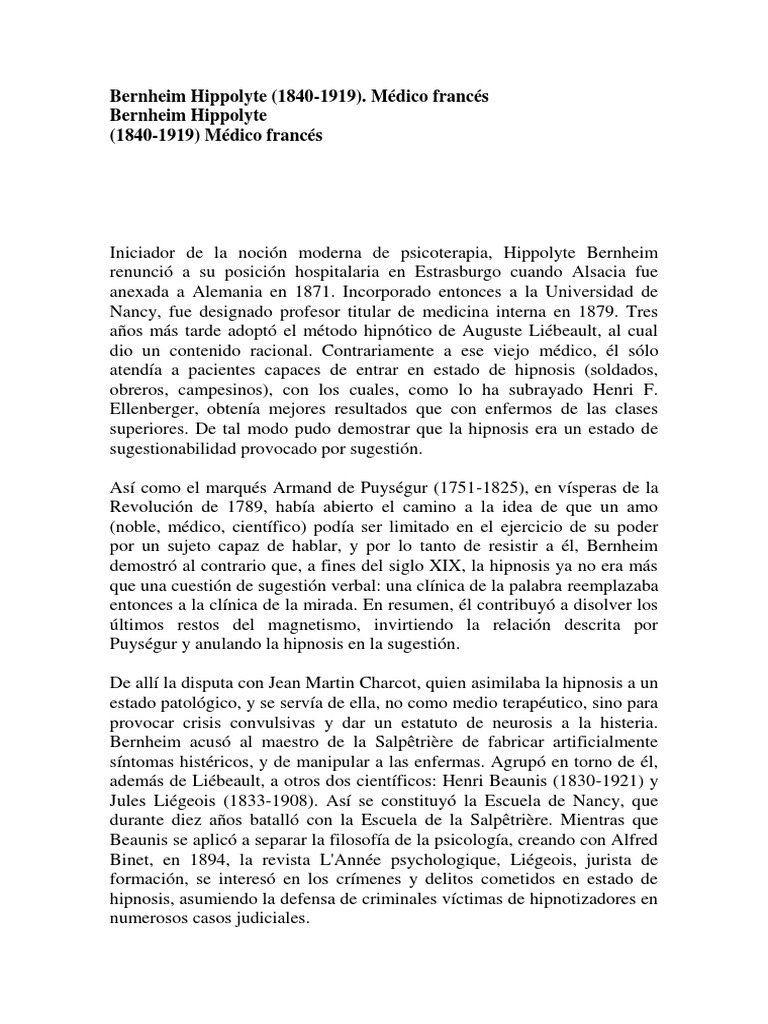 **Bernheim Hippolyte (1840-1919). Médico francés**
**Bernheim Hippolyte**
**(1840-1919) Médico francés**

Iniciador de la noción moderna de psicoterapia, Hippolyte Bernheim renunció a su posición hospitalaria en Estrasburgo cuando Alsacia fue anexada a Alemania en 1871. Incorporado entonces a la Universidad de Nancy, fue designado profesor titular de medicina interna en 1879. Tres años más tarde adoptó el método hipnótico de Auguste Liébeault, al cual dio un contenido racional. Contrariamente a ese viejo médico, él sólo atendía a pacientes capaces de entrar en estado de hipnosis (soldados, obreros, campesinos), con los cuales, como lo ha subrayado Henri F. Ellenberger, obtenía mejores resultados que con enfermos de las clases superiores. De tal modo pudo demostrar que la hipnosis era un estado de sugestionabilidad provocado por sugestión.

Así como el marqués Armand de Puységur (1751-1825), en vísperas de la Revolución de 1789, había abierto el camino a la idea de que un amo (noble, médico, científico) podía ser limitado en el ejercicio de su poder por un sujeto capaz de hablar, y por lo tanto de resistir a él, Bernheim demostró al contrario que, a fines del siglo XIX, la hipnosis ya no era más que una cuestión de sugestión verbal: una clínica de la palabra reemplazaba entonces a la clínica de la mirada. En resumen, él contribuyó a disolver los últimos restos del magnetismo, invirtiendo la relación descrita por Puységur y anulando la hipnosis en la sugestión.

De allí la disputa con Jean Martin Charcot, quien asimilaba la hipnosis a un estado patológico, y se servía de ella, no como medio terapéutico, sino para provocar crisis convulsivas y dar un estatuto de neurosis a la histeria. Bernheim acusó al maestro de la Salpêtrière de fabricar artificialmente síntomas histéricos, y de manipular a las enfermas. Agrupó en torno de él, además de Liébeault, a otros dos científicos: Henri Beaunis (1830-1921) y Jules Liégeois (1833-1908). Así se constituyó la Escuela de Nancy, que durante diez años batalló con la Escuela de la Salpêtrière. Mientras que Beaunis se aplicó a separar la filosofía de la psicología, creando con Alfred Binet, en 1894, la revista L'Année psychologique, Liégeois, jurista de formación, se interesó en los crímenes y delitos cometidos en estado de hipnosis, asumiendo la defensa de criminales víctimas de hipnotizadores en numerosos casos judiciales.